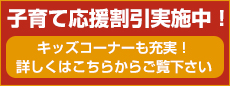 子育て応援割引実施中！

キッズコーナーも充実！
詳しくはこちらからご覧下さい